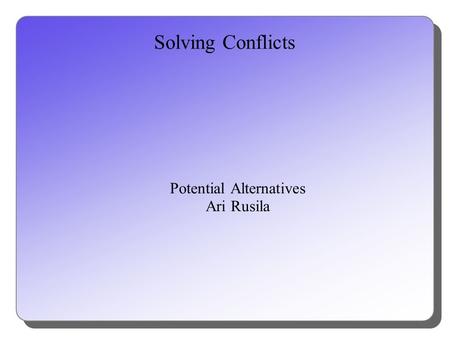 Solving Conflicts

Potential Alternatives
Ari Rusila